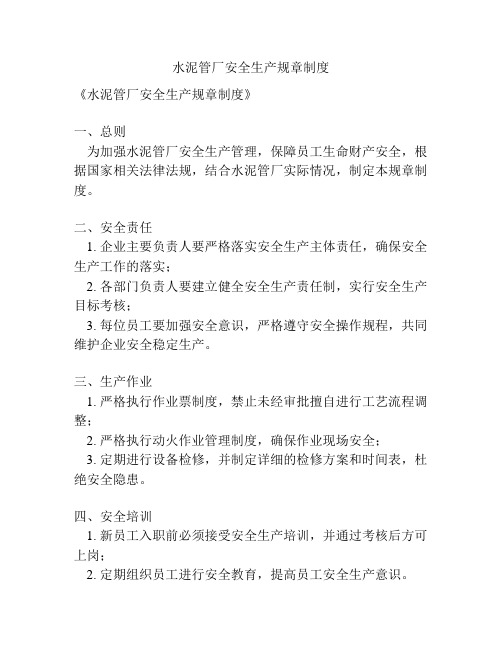 水泥管厂安全生产规章制度

《水泥管厂安全生产规章制度》

一、总则

为加强水泥管厂安全生产管理，保障员工生命财产安全，根据国家相关法律法规，结合水泥管厂实际情况，制定本规章制度。

二、安全责任

1. 企业主要负责人要严格落实安全生产主体责任，确保安全生产工作的落实；

2. 各部门负责人要建立健全安全生产责任制，实行安全生产目标考核；

3. 每位员工要加强安全意识，严格遵守安全操作规程，共同维护企业安全稳定生产。

三、生产作业

1. 严格执行作业票制度，禁止未经审批擅自进行工艺流程调整；

2. 严格执行动火作业管理制度，确保作业现场安全；

3. 定期进行设备检修，并制定详细的检修方案和时间表，杜绝安全隐患。

四、安全培训

1. 新员工入职前必须接受安全生产培训，并通过考核后方可上岗；

2. 定期组织员工进行安全教育，提高员工安全生产意识。